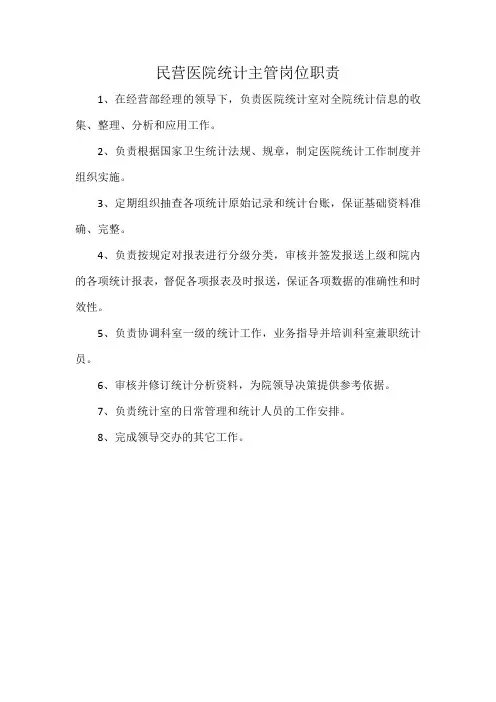 民营医院统计主管岗位职责

1、在经营部经理的领导下，负责医院统计室对全院统计信息的收集、整理、分析和应用工作。

2、负责根据国家卫生统计法规、规章，制定医院统计工作制度并组织实施。

3、定期组织抽查各项统计原始记录和统计台账，保证基础资料准确、完整。

4、负责按规定对报表进行分级分类，审核并签发报送上级和院内的各项统计报表，督促各项报表及时报送，保证各项数据的准确性和时效性。

5、负责协调科室一级的统计工作，业务指导并培训科室兼职统计员。

6、审核并修订统计分析资料，为院领导决策提供参考依据。

7、负责统计室的日常管理和统计人员的工作安排。

8、完成领导交办的其它工作。